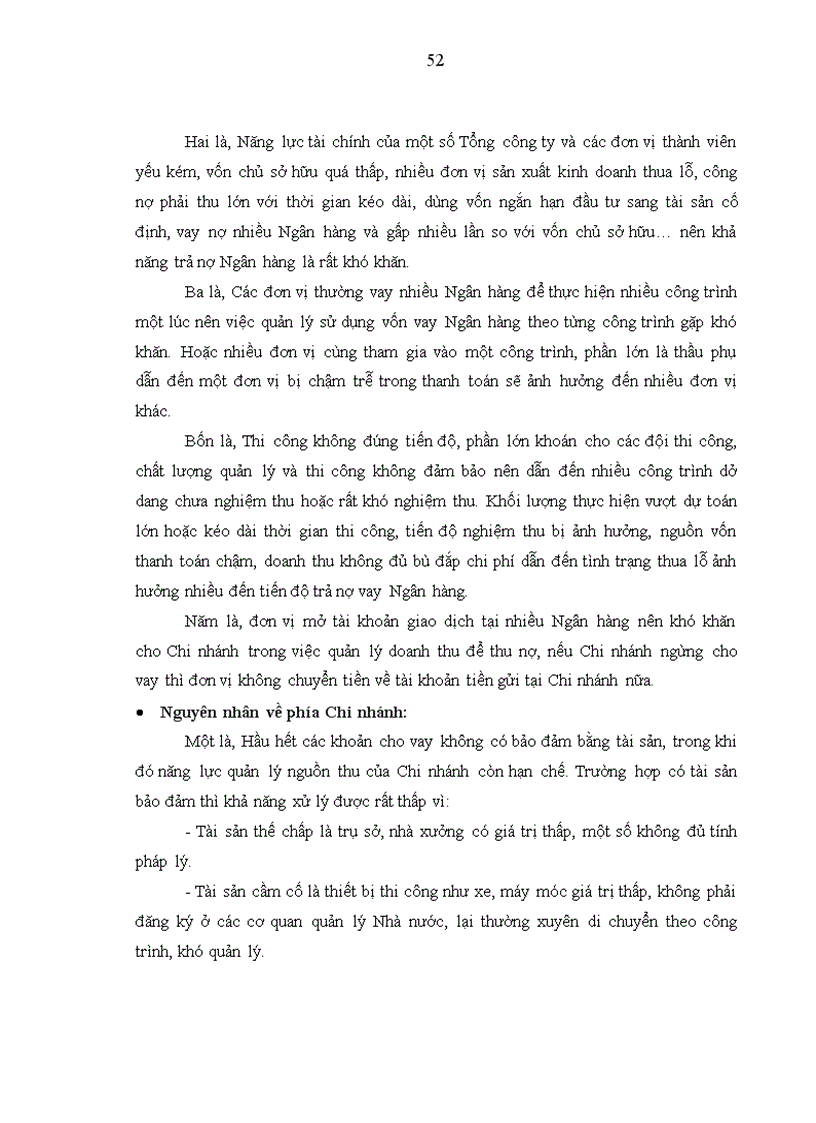 52

Hai là, Năng lực tài chính của một số Tổng công ty và các đơn vị thành viên yếu kém, vốn chủ sở hữu quá thấp, nhiều đơn vị sản xuất kinh doanh thua lỗ, công nợ phải thu lớn với thời gian kéo dài, dùng vốn ngắn hạn đầu tư sang tài sản cố định, vay nợ nhiều Ngân hàng và gấp nhiều lần so với vốn chủ sở hữu… nên khả năng trả nợ Ngân hàng là rất khó khăn.

Ba là, Các đơn vị thường vay nhiều Ngân hàng để thực hiện nhiều công trình một lúc nên việc quản lý sử dụng vốn vay Ngân hàng theo từng công trình gặp khó khăn. Hoặc nhiều đơn vị cùng tham gia vào một công trình, phần lớn là thầu phụ dẫn đến một đơn vị bị chậm trễ trong thanh toán sẽ ảnh hưởng đến nhiều đơn vị khác.

Bốn là, Thi công không đúng tiến độ, phần lớn khoán cho các đội thi công, chất lượng quản lý và thi công không đảm bảo nên dẫn đến nhiều công trình dở dang chưa nghiệm thu hoặc rất khó nghiệm thu. Khối lượng thực hiện vượt dự toán lớn hoặc kéo dài thời gian thi công, tiến độ nghiệm thu bị ảnh hưởng, nguồn vốn thanh toán chậm, doanh thu không đủ bù đắp chi phí dẫn đến tình trạng thua lỗ ảnh hưởng nhiều đến tiến độ trả nợ vay Ngân hàng.

Năm là, đơn vị mở tài khoản giao dịch tại nhiều Ngân hàng nên khó khăn cho Chi nhánh trong việc quản lý doanh thu để thu nợ, nếu Chi nhánh ngừng cho vay thì đơn vị không chuyển tiền về tài khoản tiền gửi tại Chi nhánh nữa.

• Nguyên nhân về phía Chi nhánh:

Một là, Hầu hết các khoản cho vay không có bảo đảm bằng tài sản, trong khi đó năng lực quản lý nguồn thu của Chi nhánh còn hạn chế. Trường hợp có tài sản bảo đảm thì khả năng xử lý được rất thấp vì:

- Tài sản thế chấp là trụ sở, nhà xưởng có giá trị thấp, một số không đủ tính pháp lý.

- Tài sản cầm cố là thiết bị thi công như xe, máy móc giá trị thấp, không phải đăng ký ở các cơ quan quản lý Nhà nước, lại thường xuyên di chuyển theo công trình, khó quản lý.